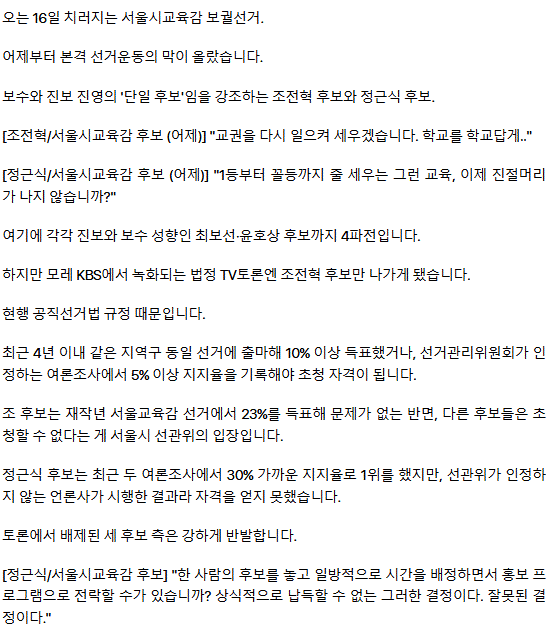 오는 16일 치러지는 서울시교육감 보궐선거.

어제부터 본격 선거운동의 막이 올랐습니다.

보수와 진보 진영의 '단일 후보'임을 강조하는 조전혁 후보와 정근식 후보.

[조전혁/서울시교육감 후보 (어제)] "교권을 다시 일으켜 세우겠습니다. 학교를 학교답게.."

[정근식/서울시교육감 후보 (어제)] "1등부터 꼴등까지 줄 세우는 그런 교육, 이제 진절머리가 나지 않습니까?"

여기에 각각 진보와 보수 성향인 최보선·윤호상 후보까지 4파전입니다.

하지만 모레 KBS에서 녹화되는 법정 TV토론엔 조전혁 후보만 나가게 됐습니다.

현행 공직선거법 규정 때문입니다.

최근 4년 이내 같은 지역구 동일 선거에 출마해 10% 이상 득표했거나, 선거관리위원회가 인정하는 여론조사에서 5% 이상 지지율을 기록해야 초청 자격이 됩니다.

조 후보는 재작년 서울교육감 선거에서 23%를 득표해 문제가 없는 반면, 다른 후보들은 초청할 수 없다는 게 서울시 선관위의 입장입니다.

정근식 후보는 최근 두 여론조사에서 30% 가까운 지지율로 1위를 했지만, 선관위가 인정하지 않는 언론사가 시행한 결과라 자격을 얻지 못했습니다.

토론에서 배제된 세 후보 측은 강하게 반발합니다.

[정근식/서울시교육감 후보] "한 사람의 후보를 놓고 일방적으로 시간을 배정하면서 홍보 프로그램으로 전락할 수가 있습니까? 상식적으로 납득할 수 없는 그러한 결정이다. 잘못된 결정이다."